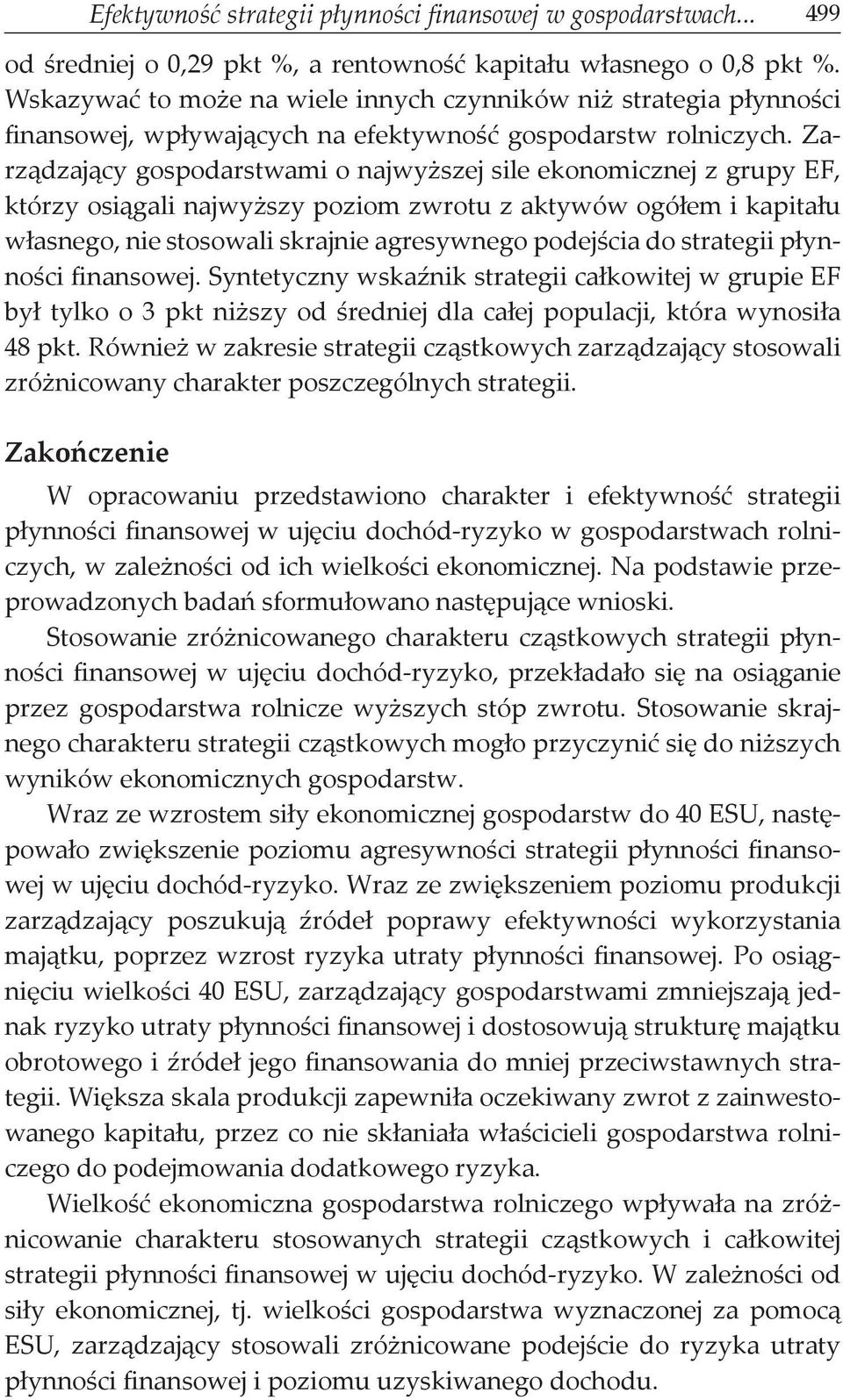 Efektywność strategii płynności finansowej w gospodarstwach... 499

od średniej o 0,29 pkt %, a rentowność kapitału własnego o 0,8 pkt %. Wskazywać to może na wiele innych czynników niż strategia płynności finansowej, wpływających na efektywność gospodarstw rolniczych. Zarządzający gospodarstwami o najwyższej sile ekonomicznej z grupy EF, którzy osiągali najwyższy poziom zwrotu z aktywów ogółem i kapitału własnego, nie stosowali skrajnie agresywnego podejścia do strategii płynności finansowej. Syntetyczny wskaźnik strategii całkowitej w grupie EF był tylko o 3 pkt niższy od średniej dla całej populacji, która wynosiła 48 pkt. Również w zakresie strategii cząstkowych zarządzający stosowali zróżnicowany charakter poszczególnych strategii.

Zakończenie

W opracowaniu przedstawiono charakter i efektywność strategii płynności finansowej w ujęciu dochód-ryzyko w gospodarstwach rolniczych, w zależności od ich wielkości ekonomicznej. Na podstawie przeprowadzonych badań sformułowano następujące wnioski.

Stosowanie zróżnicowanego charakteru cząstkowych strategii płynności finansowej w ujęciu dochód-ryzyko, przekładało się na osiąganie przez gospodarstwa rolnicze wyższych stóp zwrotu. Stosowanie skrajnego charakteru strategii cząstkowych mogło przyczynić się do niższych wyników ekonomicznych gospodarstw.

Wraz ze wzrostem siły ekonomicznej gospodarstw do 40 ESU, następowało zwiększenie poziomu agresywności strategii płynności finansowej w ujęciu dochód-ryzyko. Wraz ze zwiększeniem poziomu produkcji zarządzający poszukują źródeł poprawy efektywności wykorzystania majątku, poprzez wzrost ryzyka utraty płynności finansowej. Po osiągnięciu wielkości 40 ESU, zarządzający gospodarstwami zmniejszają jednak ryzyko utraty płynności finansowej i dostosowują strukturę majątku obrotowego i źródeł jego finansowania do mniej przeciwstawnych strategii. Większa skala produkcji zapewniła oczekiwany zwrot z zainwestowanego kapitału, przez co nie skłaniała właścicieli gospodarstwa rolniczego do podejmowania dodatkowego ryzyka.

Wielkość ekonomiczna gospodarstwa rolniczego wpływała na zróżnicowanie charakteru stosowanych strategii cząstkowych i całkowitej strategii płynności finansowej w ujęciu dochód-ryzyko. W zależności od siły ekonomicznej, tj. wielkości gospodarstwa wyznaczonej za pomocą ESU, zarządzający stosowali zróżnicowane podejście do ryzyka utraty płynności finansowej i poziomu uzyskiwanego dochodu.